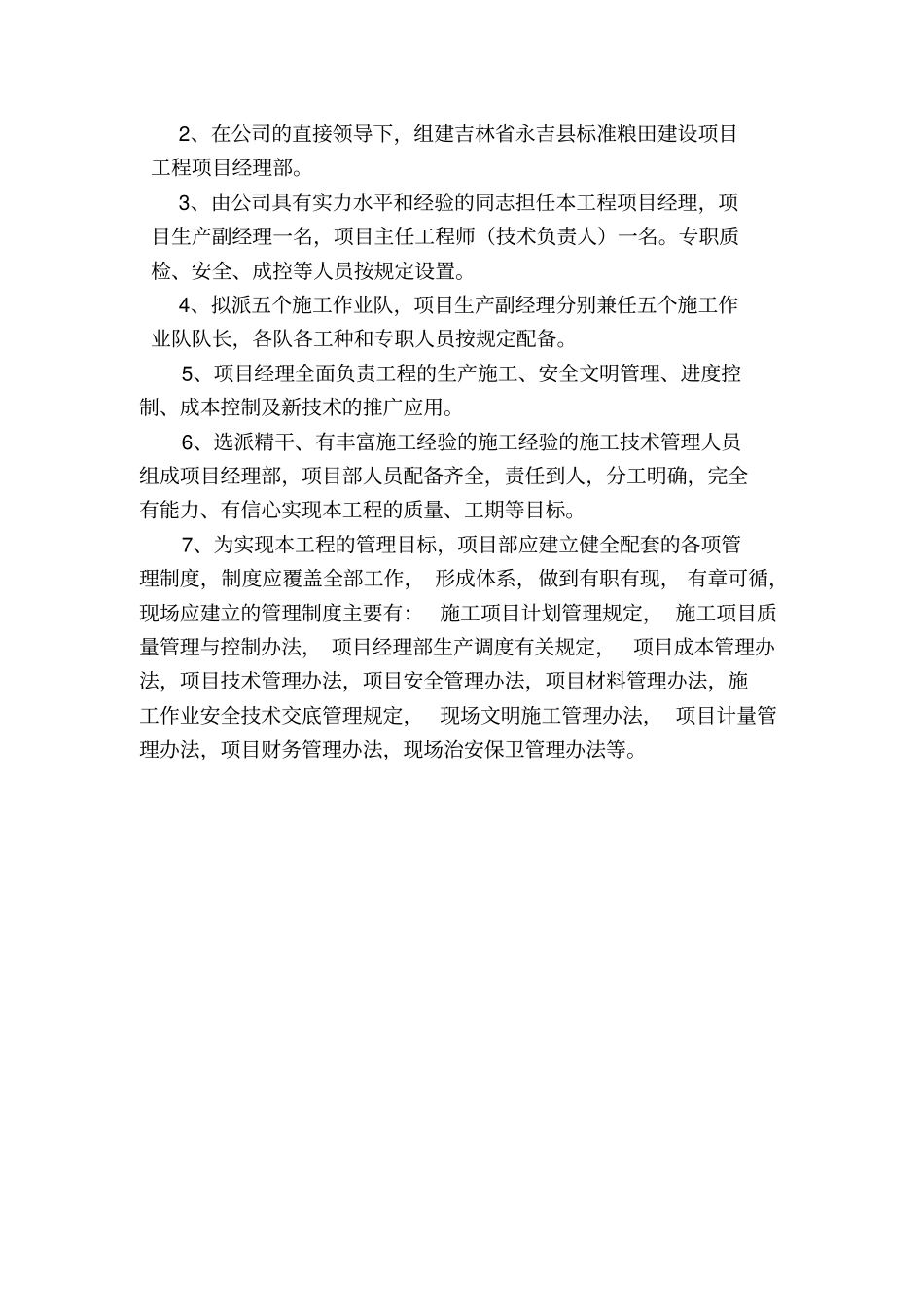 2、在公司的直接领导下，组建吉林省永吉县标准粮田建设项目工程项目经理部。

3、由公司具有实力水平和经验的同志担任本工程项目经理，项目生产副经理一名，项目主任工程师（技术负责人）一名。专职质检、安全、成控等人员按规定设置。

4、拟派五个施工作业队，项目生产副经理分别兼任五个施工作业队队长，各队各工种和专职人员按规定配备。

5、项目经理全面负责工程的生产施工、安全文明管理、进度控制、成本控制及新技术的推广应用。

6、选派精干、有丰富施工经验的施工经验的施工技术管理人员组成项目经理部，项目部人员配备齐全，责任到人，分工明确，完全有能力、有信心实现本工程的质量、工期等目标。

7、为实现本工程的管理目标，项目部应建立健全配套的各项管理制度，制度应覆盖全部工作，形成体系，做到有职有现，有章可循，现场应建立的管理制度主要有：施工项目计划管理规定，施工项目质量管理与控制办法，项目经理部生产调度有关规定，项目成本管理办法，项目技术管理办法，项目安全管理办法，项目材料管理办法，施工作业安全技术交底管理规定，现场文明施工管理办法，项目计量管理办法，项目财务管理办法，现场治安保卫管理办法等。